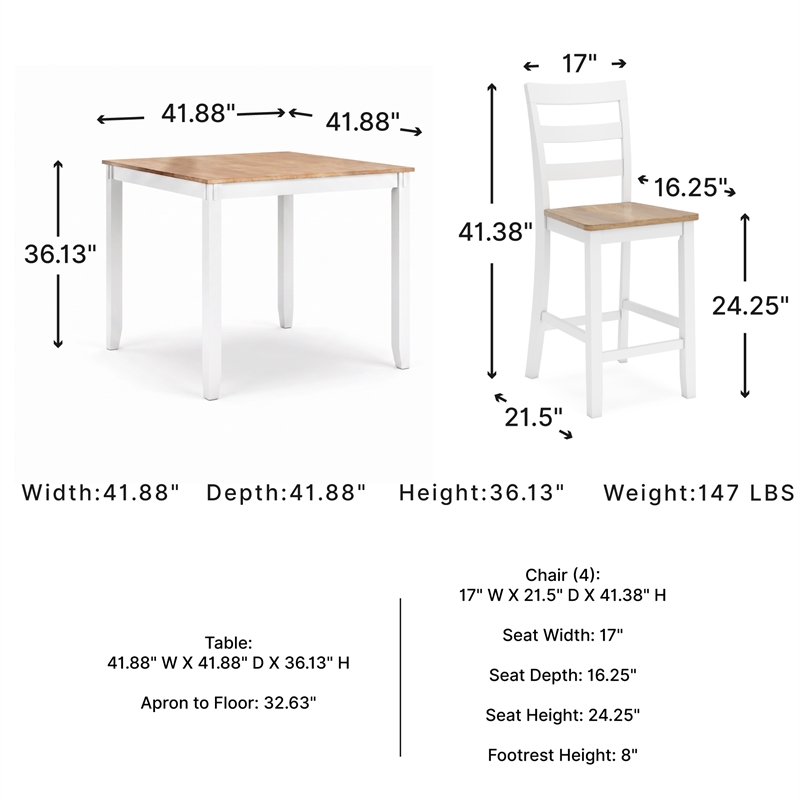 41.88"

41.88"

36.13"

17"

16.25"

41.38"

24.25"

21.5"

Width:41.88" Depth:41.88" Height:36.13" Weight:147 LBS

Table:
41.88" W X 41.88" D X 36.13" H

Apron to Floor: 32.63"

Chair (4):
17" W X 21.5" D X 41.38" H

Seat Width: 17"

Seat Depth: 16.25"

Seat Height: 24.25"

Footrest Height: 8"